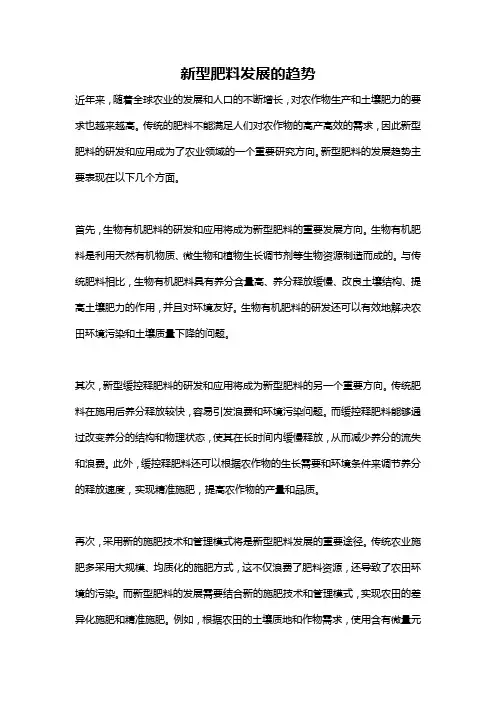 新型肥料发展的趋势

近年来，随着全球农业的发展和人口的不断增长，对农作物生产和土壤肥力的要求也越来越高。传统的肥料不能满足人们对农作物的高产高效的需求，因此新型肥料的研发和应用成为了农业领域的一个重要研究方向。新型肥料的发展趋势主要表现在以下几个方面。

首先，生物有机肥料的研发和应用将成为新型肥料的重要发展方向。生物有机肥料是利用天然有机物质、微生物和植物生长调节剂等生物资源制造而成的。与传统肥料相比，生物有机肥料具有养分含量高、养分释放缓慢、改良土壤结构、提高土壤肥力的作用，并且对环境友好。生物有机肥料的研发还可以有效地解决农田环境污染和土壤质量下降的问题。

其次，新型缓控释肥料的研发和应用将成为新型肥料的另一个重要方向。传统肥料在施用后养分释放较快，容易引发浪费和环境污染问题。而缓控释肥料能够通过改变养分的结构和物理状态，使其在长时间内缓慢释放，从而减少养分的流失和浪费。此外，缓控释肥料还可以根据农作物的生长需要和环境条件来调节养分的释放速度，实现精准施肥，提高农作物的产量和品质。

再次，采用新的施肥技术和管理模式将是新型肥料发展的重要途径。传统农业施肥多采用大规模、均质化的施肥方式，这不仅浪费了肥料资源，还导致了农田环境的污染。而新型肥料的发展需要结合新的施肥技术和管理模式，实现农田的差异化施肥和精准施肥。例如，根据农田的土壤质地和作物需求，使用含有微量元